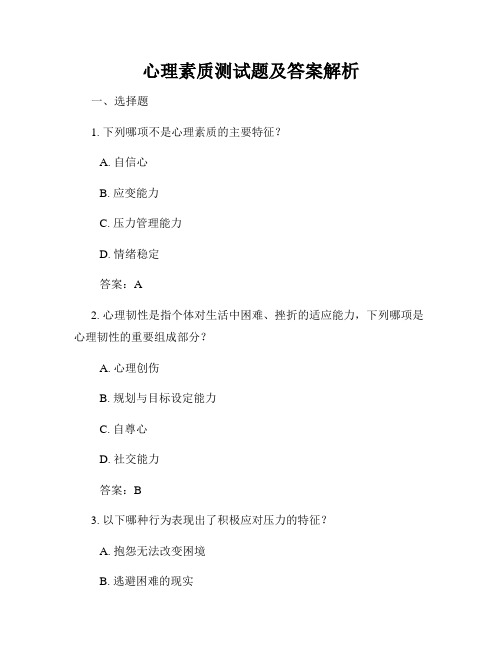 心理素质测试题及答案解析

一、选择题

1. 下列哪项不是心理素质的主要特征？

A. 自信心

B. 应变能力

C. 压力管理能力

D. 情绪稳定

答案：A

2. 心理韧性是指个体对生活中困难、挫折的适应能力，下列哪项是心理韧性的重要组成部分？

A. 心理创伤

B. 规划与目标设定能力

C. 自尊心

D. 社交能力

答案：B

3. 以下哪种行为表现出了积极应对压力的特征？

A. 抱怨无法改变困境

B. 逃避困难的现实